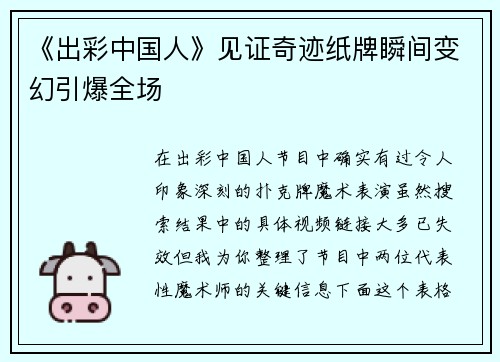 《出彩中国人》见证奇迹纸牌瞬间变幻引爆全场

在出彩中国人节目中确实有过令人印象深刻的扑克牌魔术表演虽然搜索结果中的具体视频链接大多已失效但我为你整理了节目中两位代表性魔术师的关键信息下面这个表格